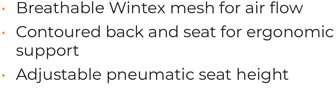 · Breathable Wintex mesh for air flow
· Contoured back and seat for ergonomic support
· Adjustable pneumatic seat height